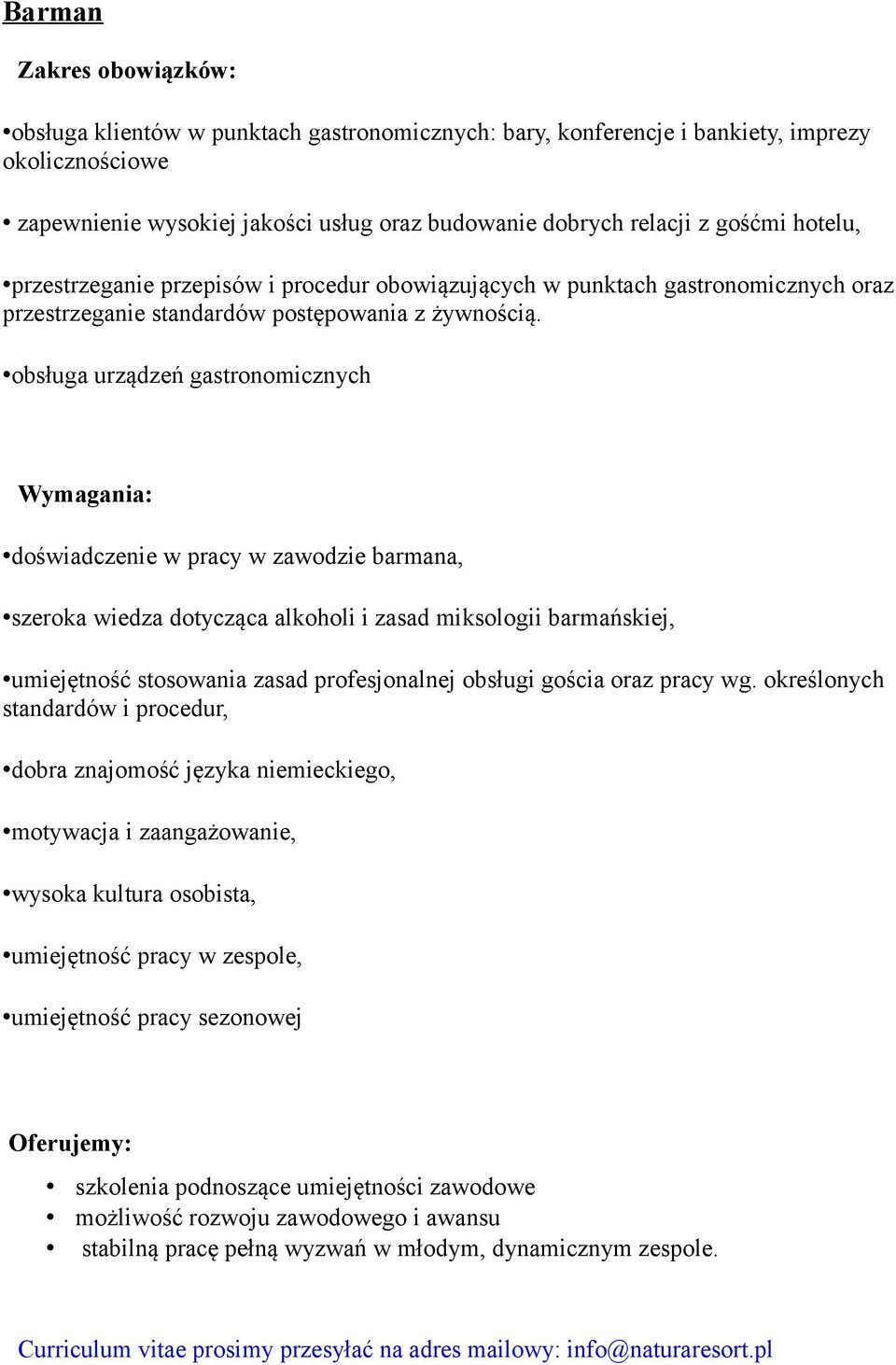 Barman

Zakres obowiązków:

•obsługa klientów w punktach gastronomicznych: bary, konferencje i bankiety, imprezy okolicznościowe

• zapewnienie wysokiej jakości usług oraz budowanie dobrych relacji z gośćmi hotelu,

•przestrzeganie przepisów i procedur obowiązujących w punktach gastronomicznych oraz przestrzeganie standardów postępowania z żywnością.

•obsługa urządzeń gastronomicznych

Wymagania:

•doświadczenie w pracy w zawodzie barmana,

•szeroka wiedza dotycząca alkoholi i zasad miksologii barmańskiej,

•umiejętność stosowania zasad profesjonalnej obsługi gościa oraz pracy wg. określonych standardów i procedur,

•dobra znajomość języka niemieckiego,

•motywacja i zaangażowanie,

•wysoka kultura osobista,

•umiejętność pracy w zespole,

•umiejętność pracy sezonowej

Oferujemy:

• szkolenia podnoszące umiejętności zawodowe
• możliwość rozwoju zawodowego i awansu
• stabilną pracę pełną wyzwań w młodym, dynamicznym zespole.

Curriculum vitae prosimy przesyłać na adres mailowy: info@naturaresort.pl